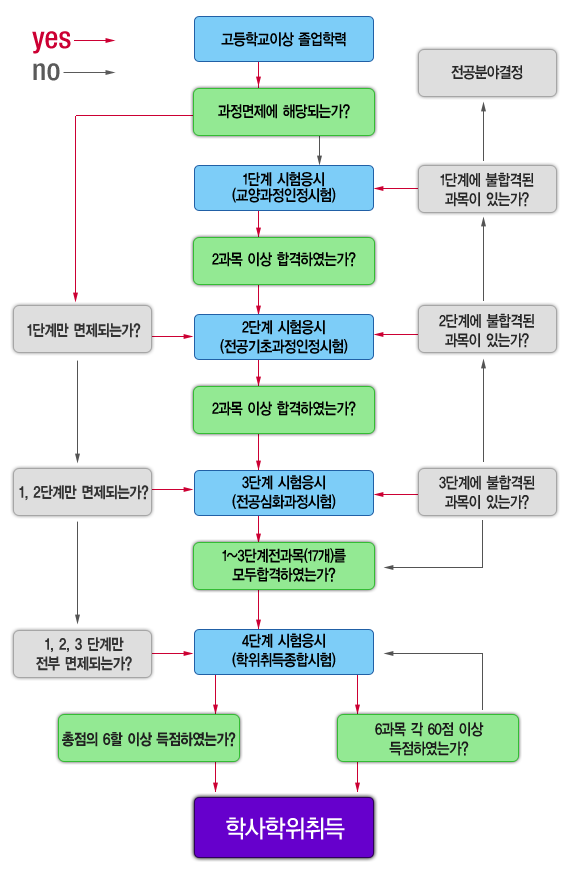 yes

no

고등학교이상 졸업학력

전공분야결정

과정면제에 해당되는가?

1단계 시험응시
(교양과정인정시험)

1단계에 불합격된
과목이 있는가?

2과목 이상 합격하였는가?

1단계만 면제되는가?

2단계 시험응시
(전공기초과정인정시험)

2단계에 불합격된
과목이 있는가?

2과목 이상 합격하였는가?

1, 2단계만 면제되는가?

3단계 시험응시
(전공심화과정시험)

3단계에 불합격된
과목이 있는가?

1~3단계전과목(17개)를
모두합격하였는가?

1, 2, 3 단계만
전부 면제되는가?

4단계 시험응시
(학위취득종합시험)

총점의 6할 이상 득점하였는가?

6과목 각 60점 이상
득점하였는가?

학사학위취득